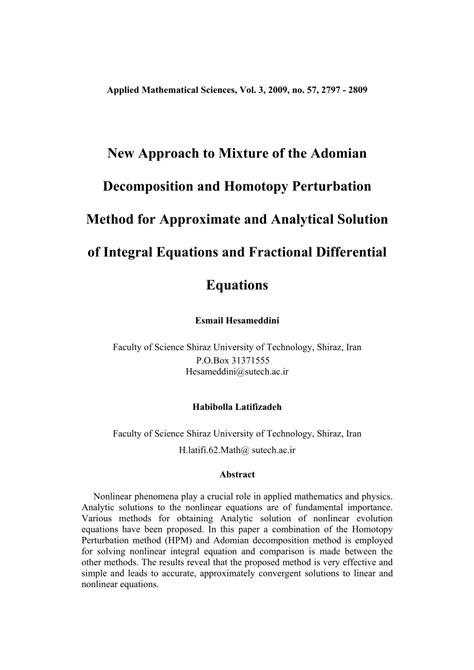 Applied Mathematical Sciences, Vol. 3, 2009, no. 57, 2797 - 2809

New Approach to Mixture of the Adomian Decomposition and Homotopy Perturbation Method for Approximate and Analytical Solution of Integral Equations and Fractional Differential Equations

Esmail Hesameddini

Faculty of Science Shiraz University of Technology, Shiraz, Iran
P.O.Box 31371555
Hesameddini@sutech.ac.ir

Habibolla Latifizadeh

Faculty of Science Shiraz University of Technology, Shiraz, Iran
H.latifi.62.Math@ sutech.ac.ir

Abstract

Nonlinear phenomena play a crucial role in applied mathematics and physics. Analytic solutions to the nonlinear equations are of fundamental importance. Various methods for obtaining Analytic solution of nonlinear evolution equations have been proposed. In this paper a combination of the Homotopy Perturbation method (HPM) and Adomian decomposition method is employed for solving nonlinear integral equation and comparison is made between the other methods. The results reveal that the proposed method is very effective and simple and leads to accurate, approximately convergent solutions to linear and nonlinear equations.